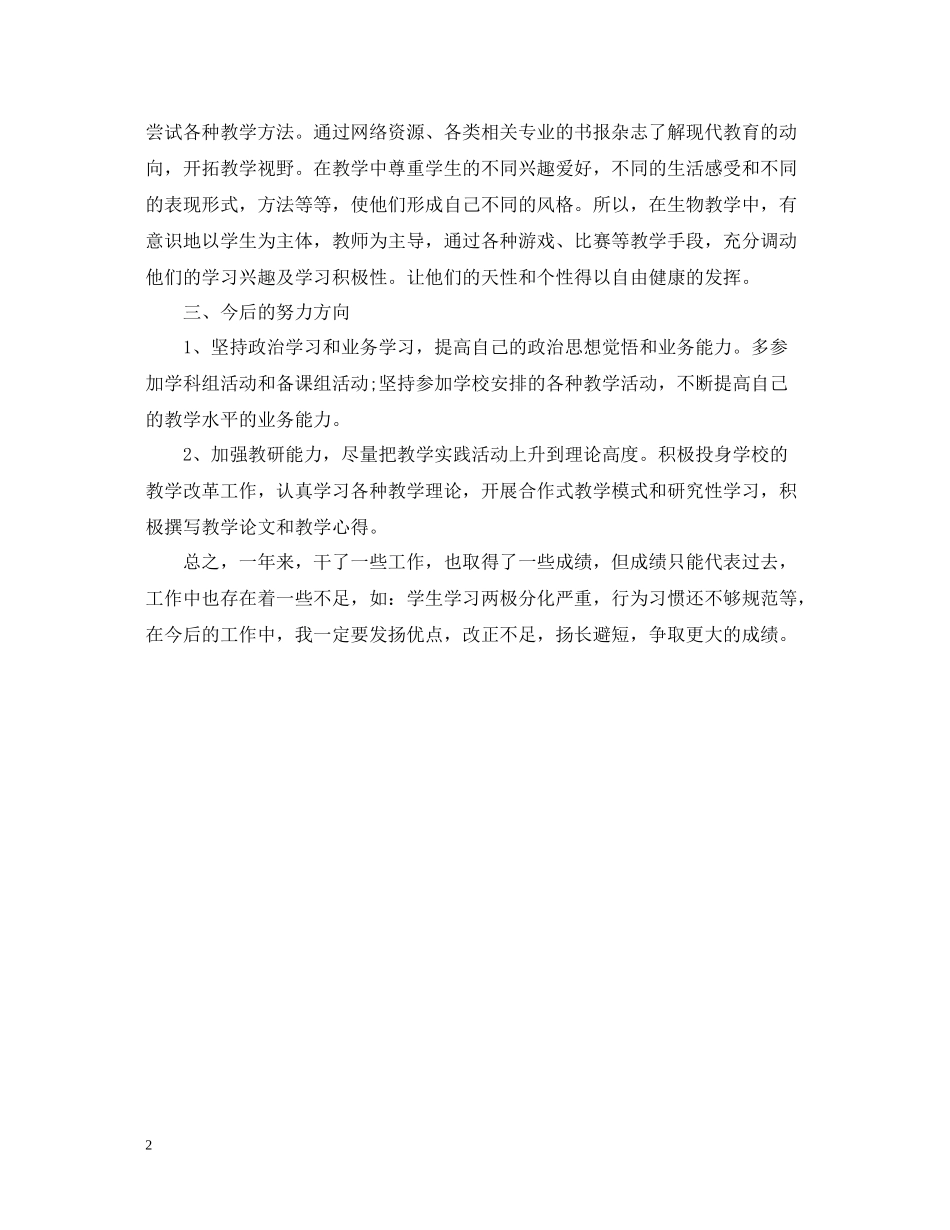 尝试各种教学方法。通过网络资源、各类相关专业的书报杂志了解现代教育的动向，开拓教学视野。在教学中尊重学生的不同兴趣爱好，不同的生活感受和不同的表现形式，方法等等，使他们形成自己不同的风格。所以，在生物教学中，有意识地以学生为主体，教师为主导，通过各种游戏、比赛等教学手段，充分调动他们的学习兴趣及学习积极性。让他们的天性和个性得以自由健康的发挥。

三、今后的努力方向

1、坚持政治学习和业务学习，提高自己的政治思想觉悟和业务能力。多参加学科组活动和备课组活动;坚持参加学校安排的各种教学活动，不断提高自己的教学水平的业务能力。

2、加强教研能力，尽量把教学实践活动上升到理论高度。积极投身学校的教学改革工作，认真学习各种教学理论，开展合作式教学模式和研究性学习，积极撰写教学论文和教学心得。

总之，一年来，干了一些工作，也取得了一些成绩，但成绩只能代表过去，工作中也存在着一些不足，如：学生学习两极分化严重，行为习惯还不够规范等，在今后的工作中，我一定要发扬优点，改正不足，扬长避短，争取更大的成绩。

2